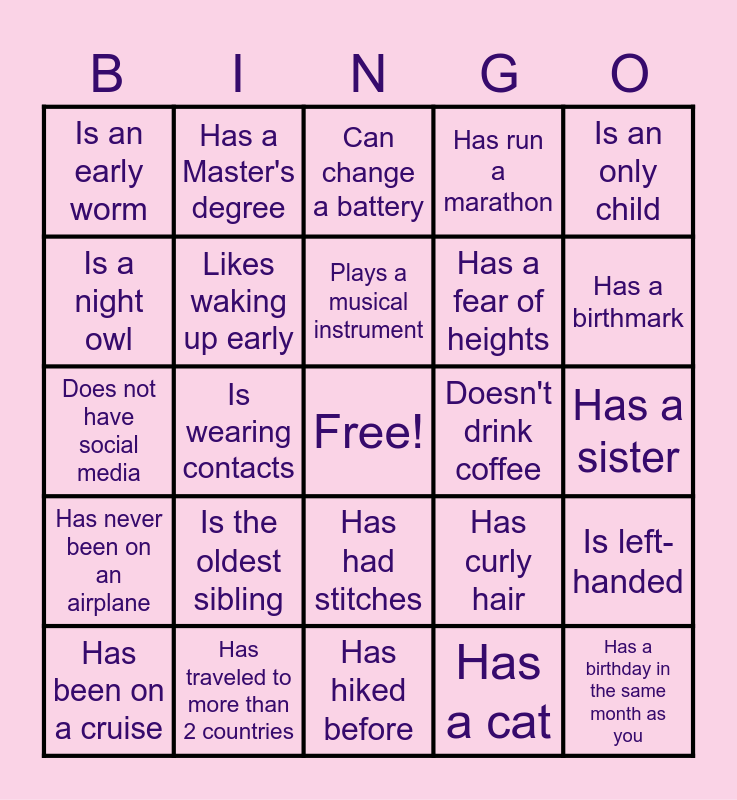 | B | I | N | G | O |
|---|---|---|---|---|
| Is an early worm | Has a Master's degree | Can change a battery | Has run a marathon | Is an only child |
| Is a night owl | Likes waking up early | Plays a musical instrument | Has a fear of heights | Has a birthmark |
| Does not have social media | Is wearing contacts | Free! | Doesn't drink coffee | Has a sister |
| Has never been on an airplane | Is the oldest sibling | Has had stitches | Has curly hair | Is left-handed |
| Has been on a cruise | Has traveled to more than 2 countries | Has hiked before | Has a cat | Has a birthday in the same month as you |